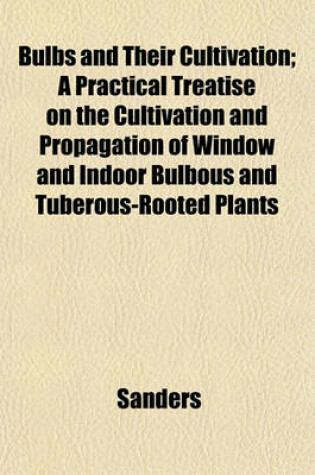 Bulbs and Their Cultivation; A Practical Treatise on the Cultivation and Propagation of Window and Indoor Bulbous and Tuberous-Rooted Plants

Sanders